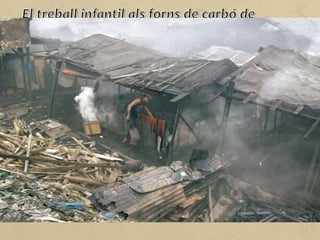 El treball infantil als forns de carbó de